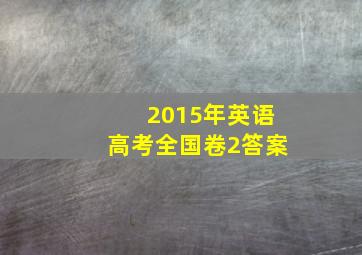 2015年英语
高考全国卷2答案